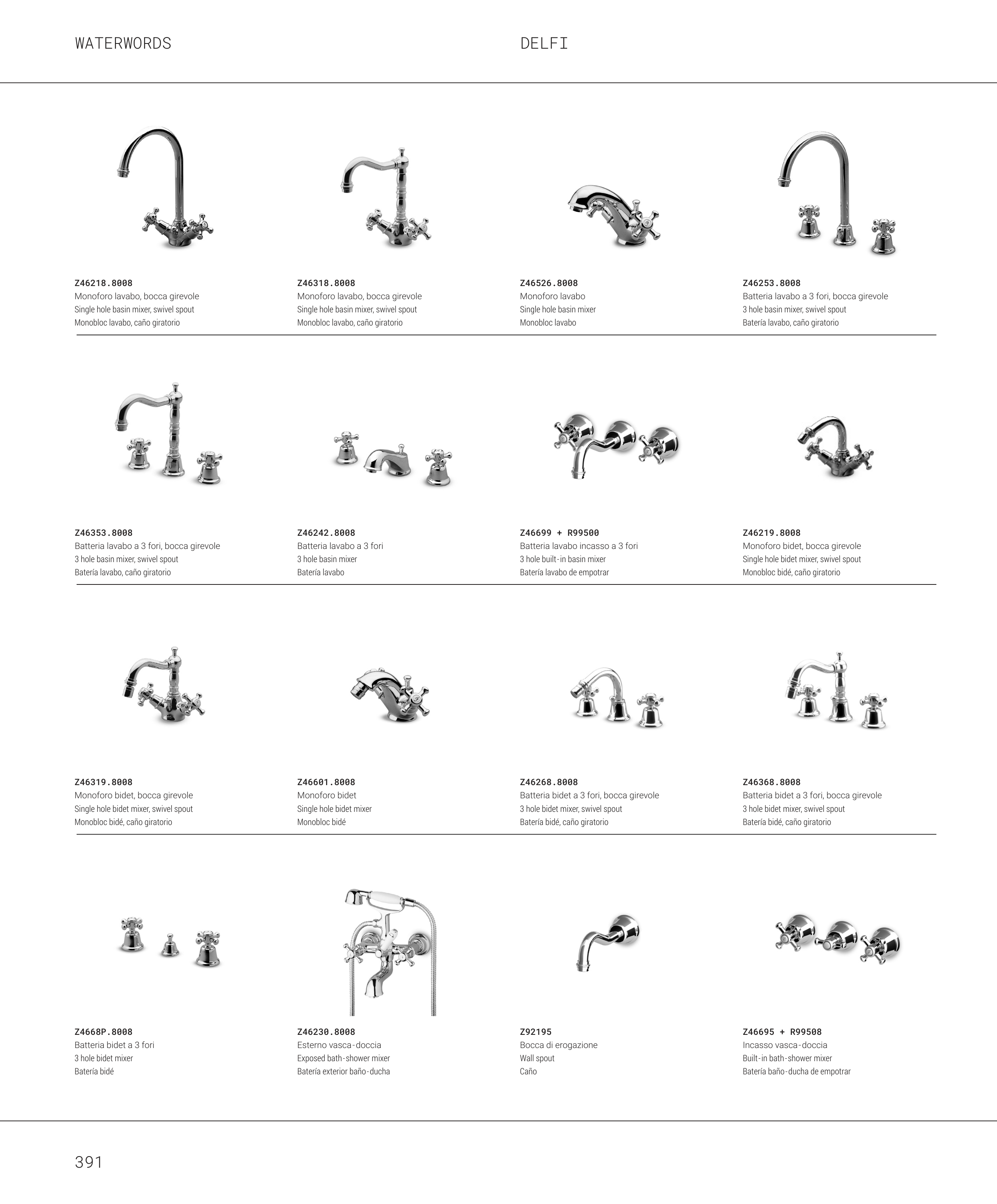 WATERWORDS

DELFI

Z46218.8008
Monoforo lavabo, bocca girevole
Single hole basin mixer, swivel spout
Monobloc lavabo, caño giratorio

Z46318.8008
Monoforo lavabo, bocca girevole
Single hole basin mixer, swivel spout
Monobloc lavabo, caño giratorio

Z46526.8008
Monoforo lavabo
Single hole basin mixer
Monobloc lavabo

Z46253.8008
Batteria lavabo a 3 fori, bocca girevole
3 hole basin mixer, swivel spout
Batería lavabo, caño giratorio

Z46353.8008
Batteria lavabo a 3 fori, bocca girevole
3 hole basin mixer, swivel spout
Batería lavabo, caño giratorio

Z46242.8008
Batteria lavabo a 3 fori
3 hole basin mixer
Batería lavabo

Z46699 + R99500
Batteria lavabo incasso a 3 fori
3 hole built-in basin mixer
Batería lavabo de empotrar

Z46219.8008
Monoforo bidet, bocca girevole
Single hole bidet mixer, swivel spout
Monobloc bidé, caño giratorio

Z46319.8008
Monoforo bidet, bocca girevole
Single hole bidet mixer, swivel spout
Monobloc bidé, caño giratorio

Z46601.8008
Monoforo bidet
Single hole bidet mixer
Monobloc bidé

Z46268.8008
Batteria bidet a 3 fori, bocca girevole
3 hole bidet mixer, swivel spout
Batería bidé, caño giratorio

Z46368.8008
Batteria bidet a 3 fori, bocca girevole
3 hole bidet mixer, swivel spout
Batería bidé, caño giratorio

Z4668P.8008
Batteria bidet a 3 fori
3 hole bidet mixer
Batería bidé

Z46230.8008
Esterno vasca-doccia
Exposed bath-shower mixer
Batería exterior baño-ducha

Z92195
Bocca di erogazione
Wall spout
Caño

Z46695 + R99508
Incasso vasca-doccia
Built-in bath-shower mixer
Batería baño-ducha de empotrar

391